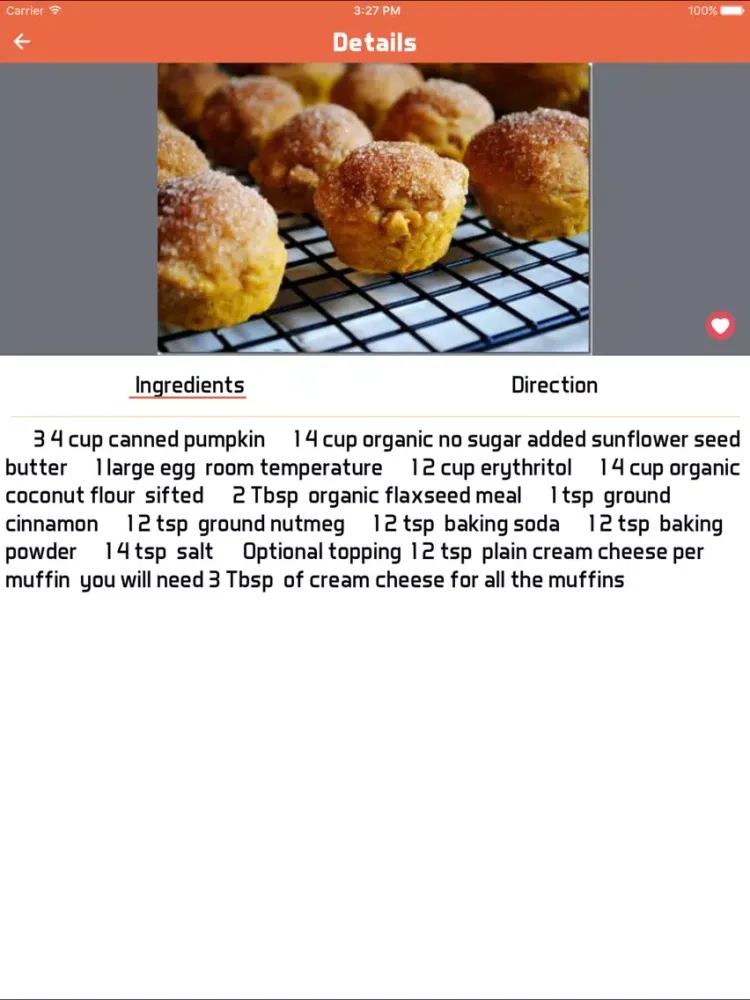 Carrier 3:27 PM 100%

Details

Ingredients

Direction

3 4 cup canned pumpkin 1 4 cup organic no sugar added sunflower seed butter 1 large egg room temperature 1 2 cup erythritol 1 4 cup organic coconut flour sifted 2 Tbsp organic flaxseed meal 1 tsp ground cinnamon 1 2 tsp ground nutmeg 1 2 tsp baking soda 1 2 tsp baking powder 1 4 tsp salt Optional topping 1 2 tsp plain cream cheese per muffin you will need 3 Tbsp of cream cheese for all the muffins